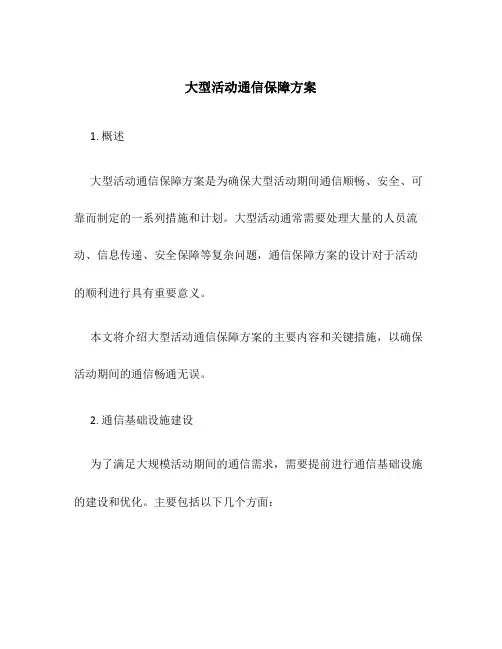 大型活动通信保障方案

1. 概述

大型活动通信保障方案是为确保大型活动期间通信顺畅、安全、可靠而制定的一系列措施和计划。大型活动通常需要处理大量的人员流动、信息传递、安全保障等复杂问题，通信保障方案的设计对于活动的顺利进行具有重要意义。

本文将介绍大型活动通信保障方案的主要内容和关键措施，以确保活动期间的通信畅通无误。

2. 通信基础设施建设

为了满足大规模活动期间的通信需求，需要提前进行通信基础设施的建设和优化。主要包括以下几个方面：